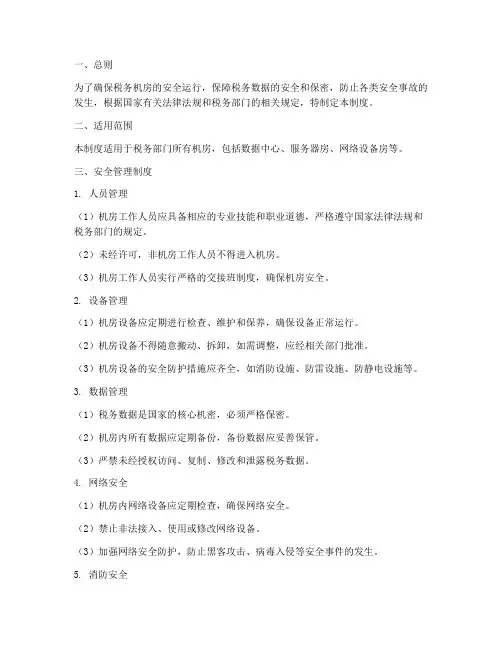 一、总则

为了确保税务机房的安全运行，保障税务数据的安全和保密，防止各类安全事故的发生，根据国家有关法律法规和税务部门的相关规定，特制定本制度。

二、适用范围

本制度适用于税务部门所有机房，包括数据中心、服务器房、网络设备房等。

三、安全管理制度

1. 人员管理

（1）机房工作人员应具备相应的专业技能和职业道德，严格遵守国家法律法规和税务部门的规定。

（2）未经许可，非机房工作人员不得进入机房。

（3）机房工作人员实行严格的交接班制度，确保机房安全。

2. 设备管理

（1）机房设备应定期进行检查、维护和保养，确保设备正常运行。

（2）机房设备不得随意搬动、拆卸，如需调整，应经相关部门批准。

（3）机房设备的安全防护措施应齐全，如消防设施、防雷设施、防静电设施等。

3. 数据管理

（1）税务数据是国家的核心机密，必须严格保密。

（2）机房内所有数据应定期备份，备份数据应妥善保管。

（3）严禁未经授权访问、复制、修改和泄露税务数据。

4. 网络安全

（1）机房内网络设备应定期检查，确保网络安全。

（2）禁止非法接入、使用或修改网络设备。

（3）加强网络安全防护，防止黑客攻击、病毒入侵等安全事件的发生。

5. 消防安全